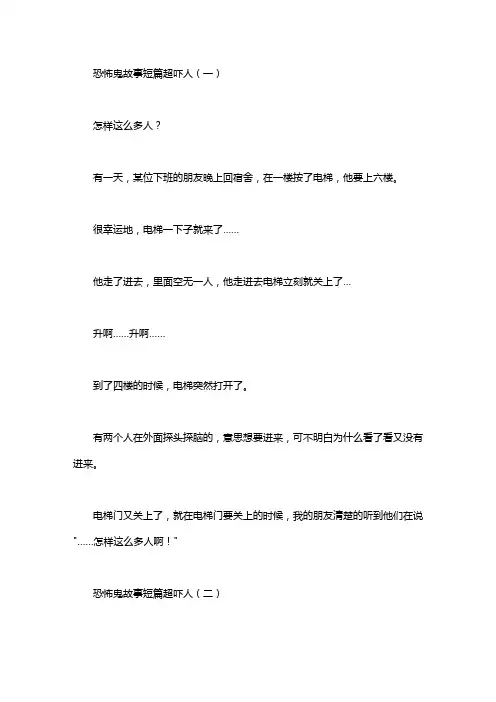 恐怖鬼故事短篇超吓人（一）

怎样这么多人？

有一天，某位下班的朋友晚上回宿舍，在一楼按了电梯，他要上六楼。

很幸运地，电梯一下子就来了……

他走了进去，里面空无一人，他走进去电梯立刻就关上了…

升啊……升啊……

到了四楼的时候，电梯突然打开了。

有两个人在外面探头探脑的，意思想要进来，可不明白为什么看了看又没有进来。

电梯门又关上了，就在电梯门要关上的时候，我的朋友清楚的听到他们在说"……怎样这么多人啊！"

恐怖鬼故事短篇超吓人（二）